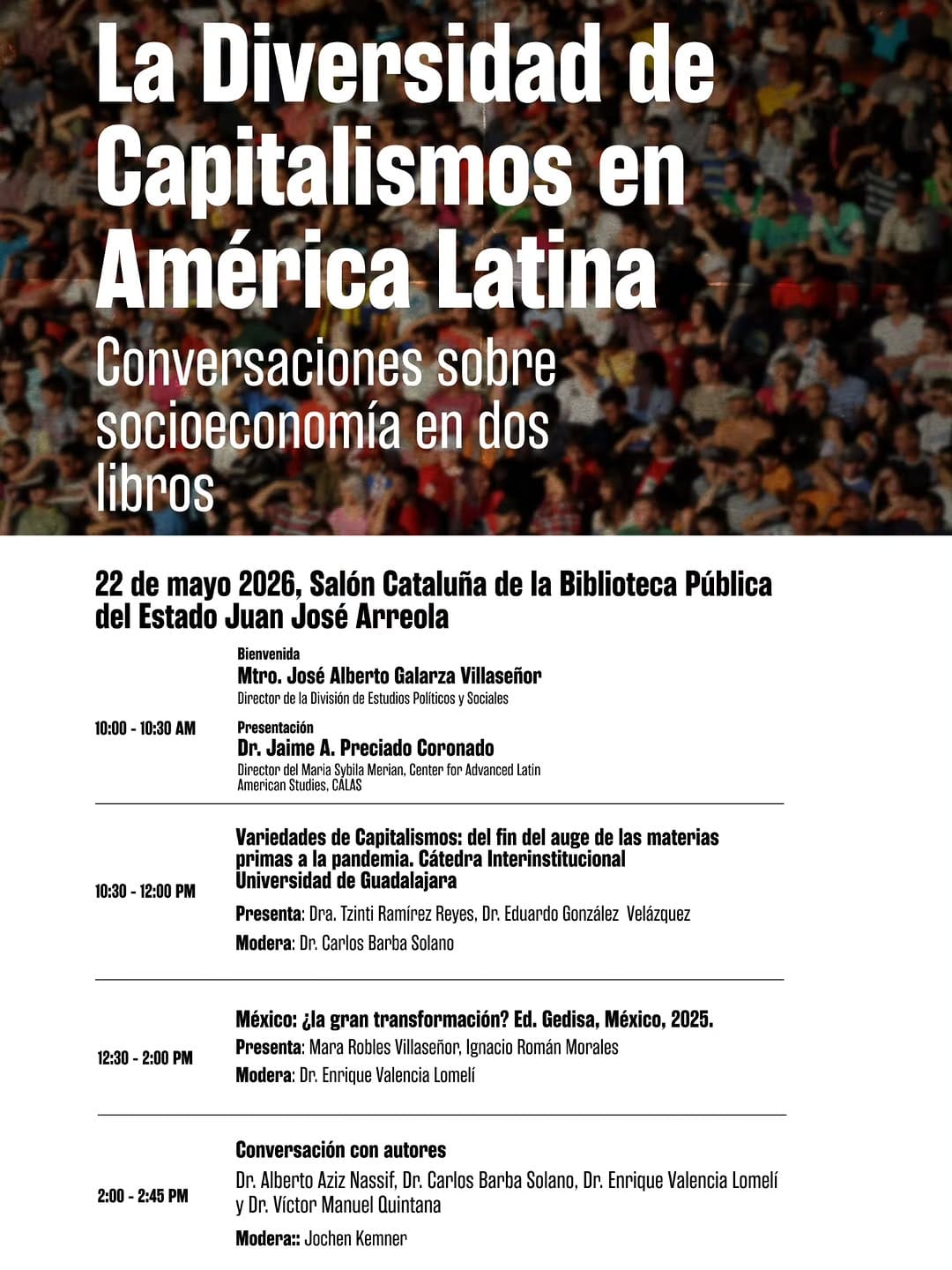 La Diversidad de Capitalismos en América Latina

Conversaciones sobre socioeconomía en dos libros

22 de mayo 2026, Salón Cataluña de la Biblioteca Pública del Estado Juan José Arreola

10:00 - 10:30 AM

Bienvenida
Mtro. José Alberto Galarza Villaseñor
Director de la División de Estudios Políticos y Sociales

Presentación
Dr. Jaime A. Preciado Coronado
Director del Maria Sybila Merian, Center for Advanced Latin American Studies, CALAS

10:30 - 12:00 PM

Variedades de Capitalismos: del fin del auge de las materias primas a la pandemia. Cátedra Interinstitucional Universidad de Guadalajara

Presenta: Dra. Tzinti Ramírez Reyes, Dr. Eduardo González Velázquez

Modera: Dr. Carlos Barba Solano

12:30 - 2:00 PM

México: ¿la gran transformación? Ed. Gedisa, México, 2025.

Presenta: Mara Robles Villaseñor, Ignacio Román Morales

Modera: Dr. Enrique Valencia Lomelí

2:00 - 2:45 PM

Conversación con autores

Dr. Alberto Aziz Nassif, Dr. Carlos Barba Solano, Dr. Enrique Valencia Lomelí y Dr. Víctor Manuel Quintana

Modera:: Jochen Kemner